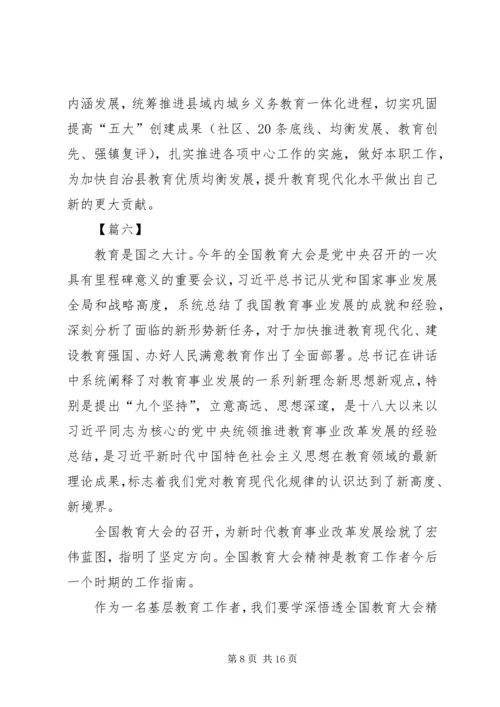 内涵发展，统筹推进县域内城乡义务教育一体化进程，切实巩固提高“五大”创建成果（社区、20条底线、均衡发展、教育创先、强镇复评），扎实推进各项中心工作的实施，做好本职工作，为加快自治县教育优质均衡发展，提升教育现代化水平做出自己新的更大贡献。

【篇六】

教育是国之大计。今年的全国教育大会是党中央召开的一次具有里程碑意义的重要会议，习近平总书记从党和国家事业发展全局和战略高度，系统总结了我国教育事业发展的成就和经验，深刻分析了面临的新形势新任务，对于加快推进教育现代化、建设教育强国、办好人民满意教育作出了全面部署。总书记在讲话中系统阐释了对教育事业发展的一系列新理念新思想新观点，特别是提出“九个坚持”，立意高远、思想深邃，是十八大以来以习近平同志为核心的党中央统领推进教育事业改革发展的经验总结，是习近平新时代中国特色社会主义思想在教育领域的最新理论成果，标志着我们党对教育现代化规律的认识达到了新高度、新境界。

全国教育大会的召开，为新时代教育事业改革发展绘就了宏伟蓝图，指明了坚定方向。全国教育大会精神是教育工作者今后一个时期的工作指南。

作为一名基层教育工作者，我们要学深悟透全国教育大会精

第8页 共16页